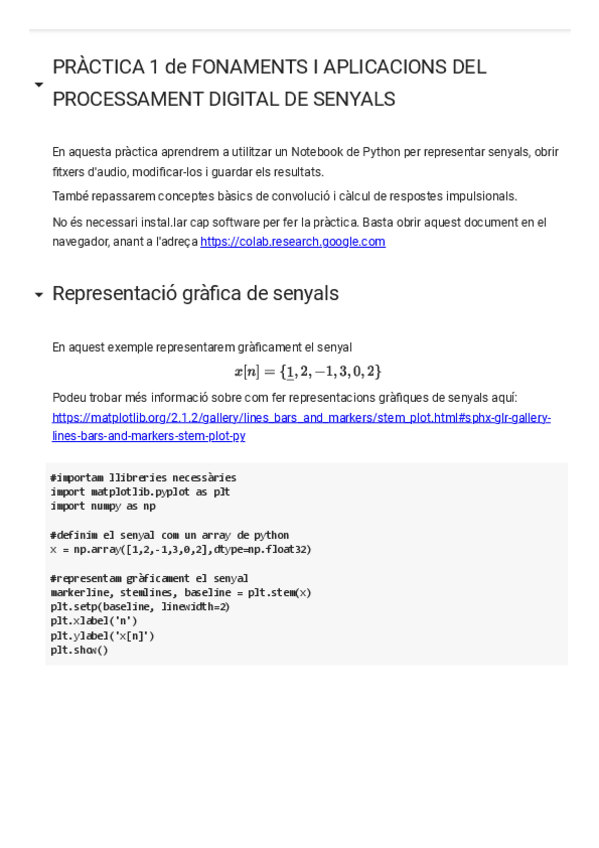 PRÀCTICA 1 de FONAMENTS I APLICACIONS DEL PROCESSAMENT DIGITAL DE SENYALS

En aquesta pràctica aprendrem a utilitzar un Notebook de Python per representar senyals, obrir fitxers d'audio, modificar-los i guardar els resultats.

També repassarem conceptes bàsics de convolució i càlcul de respostes impulsionals.

No és necessari instal.lar cap software per fer la pràctica. Basta obrir aquest document en el navegador, anant a l'adreça https://colab.research.google.com

Representació gràfica de senyals

En aquest exemple representarem gràficament el senyal

$x[n] = \{\underline{1}, 2, -1, 3, 0, 2\}$

Podeu trobar més informació sobre com fer representacions gràfiques de senyals aquí: https://matplotlib.org/2.1.2/gallery/lines_bars_and_markers/stem_plot.html#sphx-glr-gallery-lines-bars-and-markers-stem-plot-py

#importam llibreries necessàries
import matplotlib.pyplot as plt
import numpy as np

#definim el senyal com un array de python
x = np.array([1,2,-1,3,0,2],dtype=np.float32)

#representam gràficament el senyal
markerline, stemlines, baseline = plt.stem(x)
plt.setp(baseline, linewidth=2)
plt.xlabel('n')
plt.ylabel('x[n]')
plt.show()